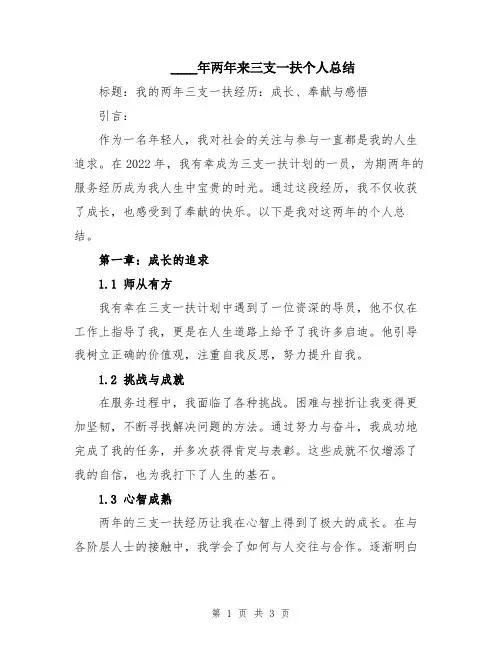 ____年两年来三支一扶个人总结

标题：我的两年三支一扶经历：成长、奉献与感悟

引言：

作为一名年轻人，我对社会的关注与参与一直都是我的人生追求。在2022年，我有幸成为三支一扶计划的一员，为期两年的服务经历成为我人生中宝贵的时光。通过这段经历，我不仅收获了成长，也感受到了奉献的快乐。以下是我对这两年的个人总结。

第一章：成长的追求

1.1 师从有方

我有幸在三支一扶计划中遇到了一位资深的导员，他不仅在工作上指导了我，更是在人生道路上给予了我许多启迪。他引导我树立正确的价值观，注重自我反思，努力提升自我。

1.2 挑战与成就

在服务过程中，我面临了各种挑战。困难与挫折让我变得更加坚韧，不断寻找解决问题的方法。通过努力与奋斗，我成功地完成了我的任务，并多次获得肯定与表彰。这些成就不仅增添了我的自信，也为我打下了人生的基石。

1.3 心智成熟

两年的三支一扶经历让我在心智上得到了极大的成长。在与各阶层人士的接触中，我学会了如何与人交往与合作。逐渐明白

第 1 页 共 3 页